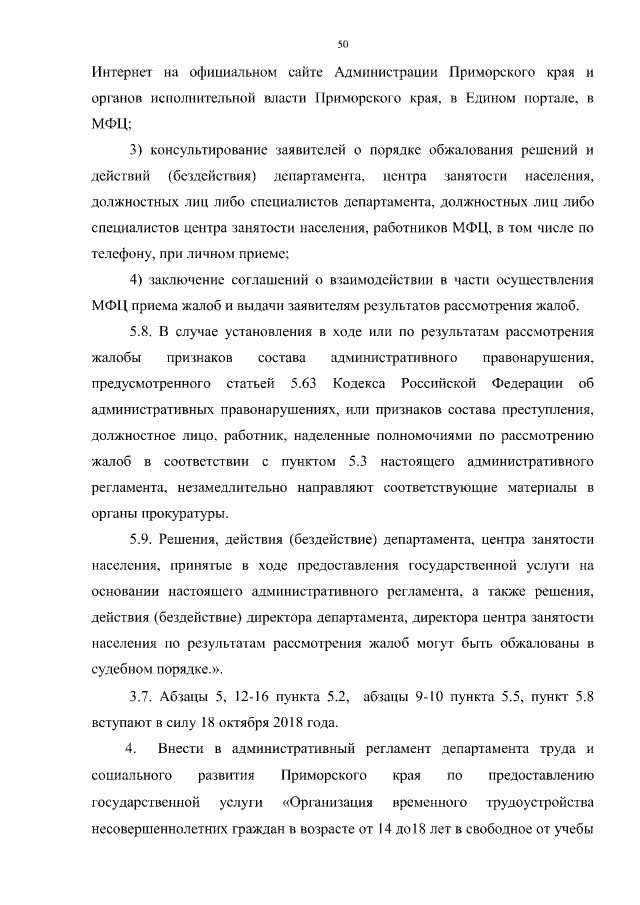 50

Интернет на официальном сайте Администрации Приморского края и органов исполнительной власти Приморского края, в Едином портале, в МФЦ;

3) консультирование заявителей о порядке обжалования решений и действий (бездействия) департамента, центра занятости населения, должностных лиц либо специалистов департамента, должностных лиц либо специалистов центра занятости населения, работников МФЦ, в том числе по телефону, при личном приеме;

4) заключение соглашений о взаимодействии в части осуществления МФЦ приема жалоб и выдачи заявителям результатов рассмотрения жалоб.

5.8. В случае установления в ходе или по результатам рассмотрения жалобы признаков состава административного правонарушения, предусмотренного статьей 5.63 Кодекса Российской Федерации об административных правонарушениях, или признаков состава преступления, должностное лицо, работник, наделенные полномочиями по рассмотрению жалоб в соответствии с пунктом 5.3 настоящего административного регламента, незамедлительно направляют соответствующие материалы в органы прокуратуры.

5.9. Решения, действия (бездействие) департамента, центра занятости населения, принятые в ходе предоставления государственной услуги на основании настоящего административного регламента, а также решения, действия (бездействие) директора департамента, директора центра занятости населения по результатам рассмотрения жалоб могут быть обжалованы в судебном порядке.».

3.7. Абзацы 5, 12-16 пункта 5.2, абзацы 9-10 пункта 5.5, пункт 5.8 вступают в силу 18 октября 2018 года.

4. Внести в административный регламент департамента труда и социального развития Приморского края по предоставлению государственной услуги «Организация временного трудоустройства несовершеннолетних граждан в возрасте от 14 до18 лет в свободное от учебы